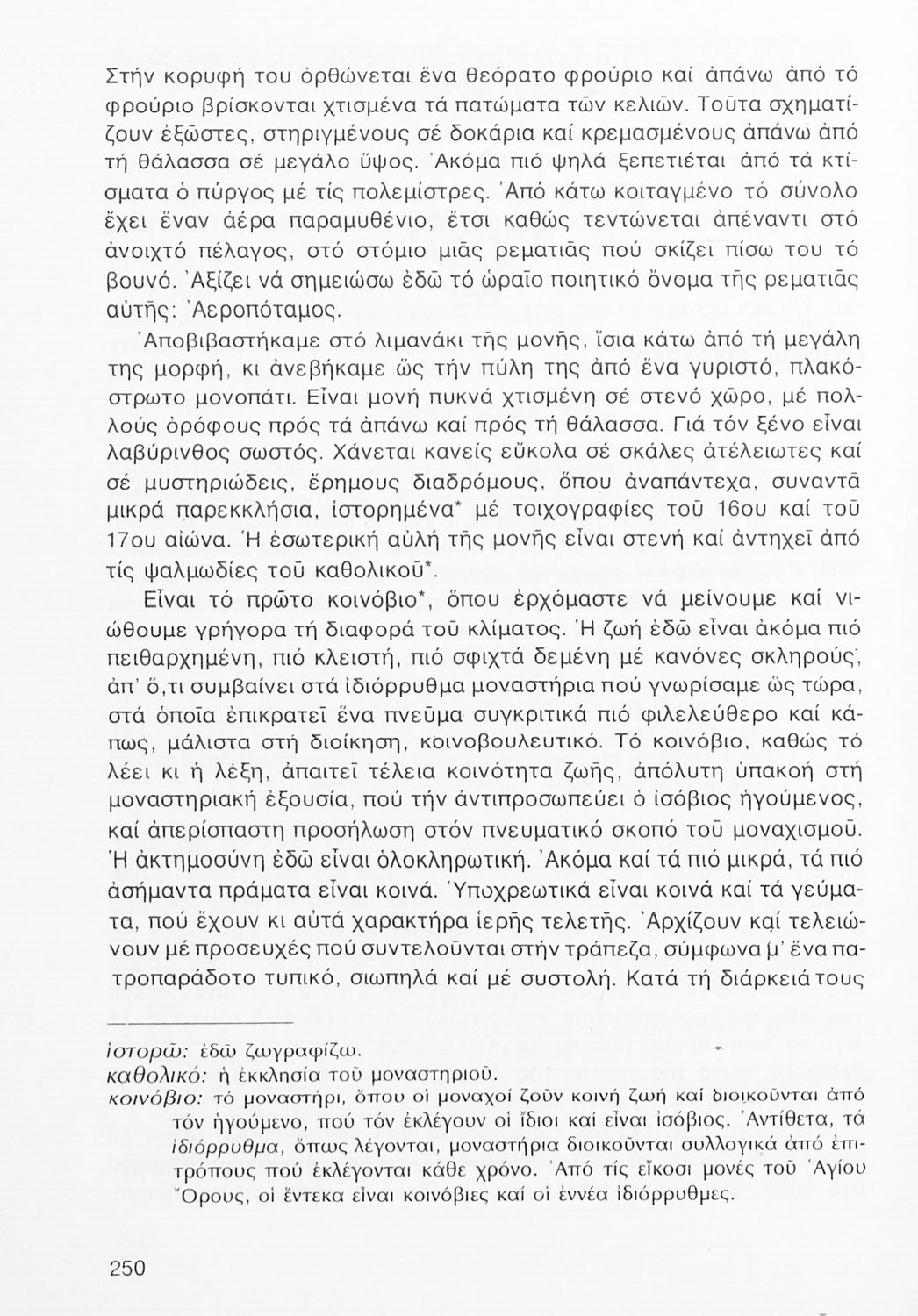 Στήν κορυφή του ὀρθώνεται ἕνα θεόρατο φρούριο καί ἀπάνω ἀπό τό φρούριο βρίσκονται χτισμένα τά πατώματα τῶν κελιῶν. Τοῦτα σχηματίζουν ἐξῶστες, στηριγμένους σέ δοκάρια καί κρεμασμένους ἀπάνω ἀπό τή θάλασσα σέ μεγάλο ὕψος. Ἀκόμα πιό ψηλά ξεπετιέται ἀπό τά κτίσματα ὁ πύργος μέ τίς πολεμίστρες. Ἀπό κάτω κοιταγμένο τό σύνολο ἔχει ἕναν ἀέρα παραμυθένιο, ἔτσι καθώς τεντώνεται ἀπέναντι στό ἀνοιχτό πέλαγος, στό στόμιο μιᾶς ρεματιᾶς πού σκίζει πίσω του τό βουνό. Ἀξίζει νά σημειώσω ἐδῶ τό ὡραῖο ποιητικό ὄνομα τῆς ρεματιᾶς αὐτῆς: Ἀεροπόταμος.

Ἀποβιβαστήκαμε στό λιμανάκι τῆς μονῆς, ἴσια κάτω ἀπό τή μεγάλη της μορφή, κι ἀνεβήκαμε ὥς τήν πύλη της ἀπό ἕνα γυριστό, πλακόστρωτο μονοπάτι. Εἶναι μονή πυκνά χτισμένη σέ στενό χῶρο, μέ πολλούς ὀρόφους πρός τά ἀπάνω καί πρός τή θάλασσα. Γιά τόν ξένο εἶναι λαβύρινθος σωστός. Χάνεται κανείς εὔκολα σέ σκάλες ἀτέλειωτες καί σέ μυστηριώδεις, ἔρημους διαδρόμους, ὅπου ἀναπάντεχα, συναντᾶ μικρά παρεκκλήσια, ἱστορημένα* μέ τοιχογραφίες τοῦ 16ου καί τοῦ 17ου αἰώνα. Ἡ ἐσωτερική αὐλή τῆς μονῆς εἶναι στενή καί ἀντηχεῖ ἀπό τίς ψαλμωδίες τοῦ καθολικοῦ*.

Εἶναι τό πρῶτο κοινόβιο*, ὅπου ἐρχόμαστε νά μείνουμε καί νιώθουμε γρήγορα τή διαφορά τοῦ κλίματος. Ἡ ζωή ἐδῶ εἶναι ἀκόμα πιό πειθαρχημένη, πιό κλειστή, πιό σφιχτά δεμένη μέ κανόνες σκληρούς, ἀπ' ὅ,τι συμβαίνει στά ἰδιόρρυθμα μοναστήρια πού γνωρίσαμε ὥς τώρα, στά ὁποῖα ἐπικρατεῖ ἕνα πνεῦμα συγκριτικά πιό φιλελεύθερο καί κάπως, μάλιστα στή διοίκηση, κοινοβουλευτικό. Τό κοινόβιο, καθώς τό λέει κι ἡ λέξη, ἀπαιτεῖ τέλεια κοινότητα ζωῆς, ἀπόλυτη ὑπακοή στή μοναστηριακή ἐξουσία, πού τήν ἀντιπροσωπεύει ὁ ἰσόβιος ἡγούμενος, καί ἀπερίσπαστη προσήλωση στόν πνευματικό σκοπό τοῦ μοναχισμοῦ. Ἡ ἀκτημοσύνη ἐδῶ εἶναι ὁλοκληρωτική. Ἀκόμα καί τά πιό μικρά, τά πιό ἀσήμαντα πράματα εἶναι κοινά. Ὑποχρεωτικά εἶναι κοινά καί τά γεύματα, πού ἔχουν κι αὐτά χαρακτήρα ἱερῆς τελετῆς. Ἀρχίζουν καί τελειώνουν μέ προσευχές πού συντελοῦνται στήν τράπεζα, σύμφωνα μ' ἕνα πατροπαράδοτο τυπικό, σιωπηλά καί μέ συστολή. Κατά τή διάρκειά τους

ἱστορῶ: ἐδῶ ζωγραφίζω.
καθολικό: ἡ ἐκκλησία τοῦ μοναστηριοῦ.
κοινόβιο: τό μοναστήρι, ὅπου οἱ μοναχοί ζοῦν κοινή ζωή καί διοικοῦνται ἀπό τόν ἡγούμενο, πού τόν ἐκλέγουν οἱ ἴδιοι καί εἶναι ἰσόβιος. Ἀντίθετα, τά ἰδιόρρυθμα, ὅπως λέγονται, μοναστήρια διοικοῦνται συλλογικά ἀπό ἐπιτρόπους πού ἐκλέγονται κάθε χρόνο. Ἀπό τίς εἴκοσι μονές τοῦ Ἁγίου Ὄρους, οἱ ἕντεκα εἶναι κοινόβιες καί οἱ ἐννέα ἰδιόρρυθμες.

250